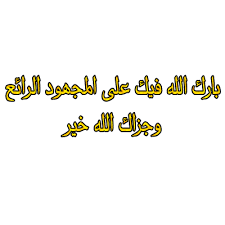 بارك الله فيك على المجهود الرائع
وجزاك الله خير